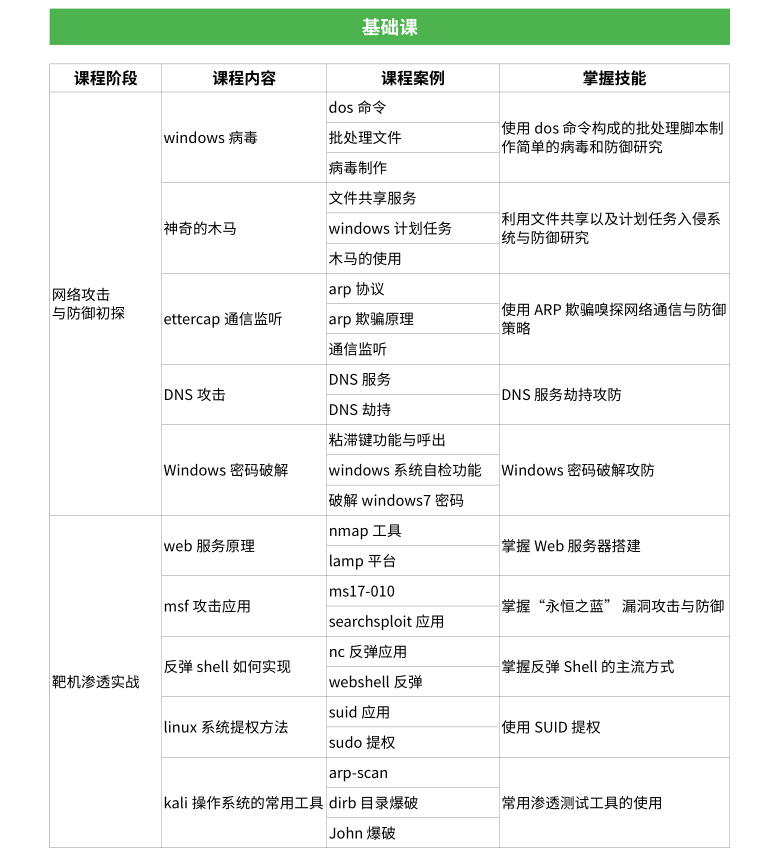 基础课

| 课程阶段 | 课程内容 | 课程案例 | 掌握技能 |
|---|---|---|---|
| 网络攻击与防御初探 | windows 病毒 | dos 命令 | 使用 dos 命令构成的批处理脚本制作简单的病毒和防御研究 |
| | | 批处理文件 | |
| | | 病毒制作 | |
| | 神奇的木马 | 文件共享服务 | 利用文件共享以及计划任务入侵系统与防御研究 |
| | | windows 计划任务 | |
| | | 木马的使用 | |
| | ettercap 通信监听 | arp 协议 | 使用 ARP 欺骗嗅探网络通信与防御策略 |
| | | arp 欺骗原理 | |
| | | 通信监听 | |
| | DNS 攻击 | DNS 服务 | DNS 服务劫持攻防 |
| | | DNS 劫持 | |
| | Windows 密码破解 | 粘滞键功能与呼出 | Windows 密码破解攻防 |
| | | windows 系统自检功能 | |
| | | 破解 windows7 密码 | |
| 靶机渗透实战 | web 服务原理 | nmap 工具 | 掌握 Web 服务器搭建 |
| | | lamp 平台 | |
| | msf 攻击应用 | ms17-010 | 掌握“永恒之蓝” 漏洞攻击与防御 |
| | | searchsploit 应用 | |
| | 反弹 shell 如何实现 | nc 反弹应用 | 掌握反弹 Shell 的主流方式 |
| | | webshell 反弹 | |
| | linux 系统提权方法 | suid 应用 | 使用 SUID 提权 |
| | | sudo 提权 | |
| | kali 操作系统的常用工具 | arp-scan | 常用渗透测试工具的使用 |
| | | dirb 目录爆破 | |
| | | John 爆破 | |